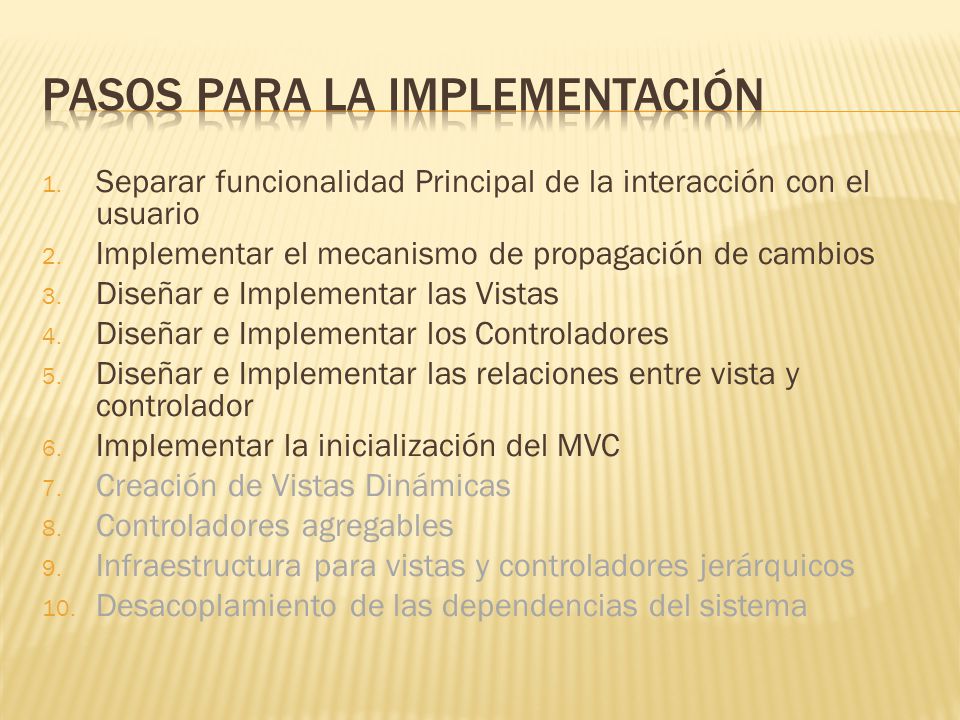 PASOS PARA LA IMPLEMENTACIÓN

1. Separar funcionalidad Principal de la interacción con el usuario
2. Implementar el mecanismo de propagación de cambios
3. Diseñar e Implementar las Vistas
4. Diseñar e Implementar los Controladores
5. Diseñar e Implementar las relaciones entre vista y controlador
6. Implementar la inicialización del MVC
7. Creación de Vistas Dinámicas
8. Controladores agregables
9. Infraestructura para vistas y controladores jerárquicos
10. Desacoplamiento de las dependencias del sistema